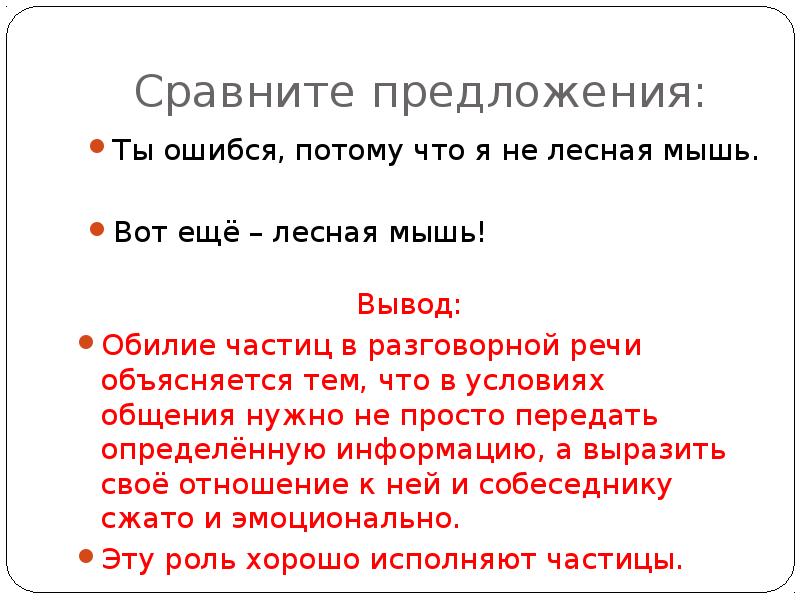 Сравните предложения:

Ты ошибся, потому что я не лесная мышь.

Вот ещё – лесная мышь!

Вывод:

Обилие частиц в разговорной речи объясняется тем, что в условиях общения нужно не просто передать определённую информацию, а выразить своё отношение к ней и собеседнику сжато и эмоционально.

Эту роль хорошо исполняют частицы.